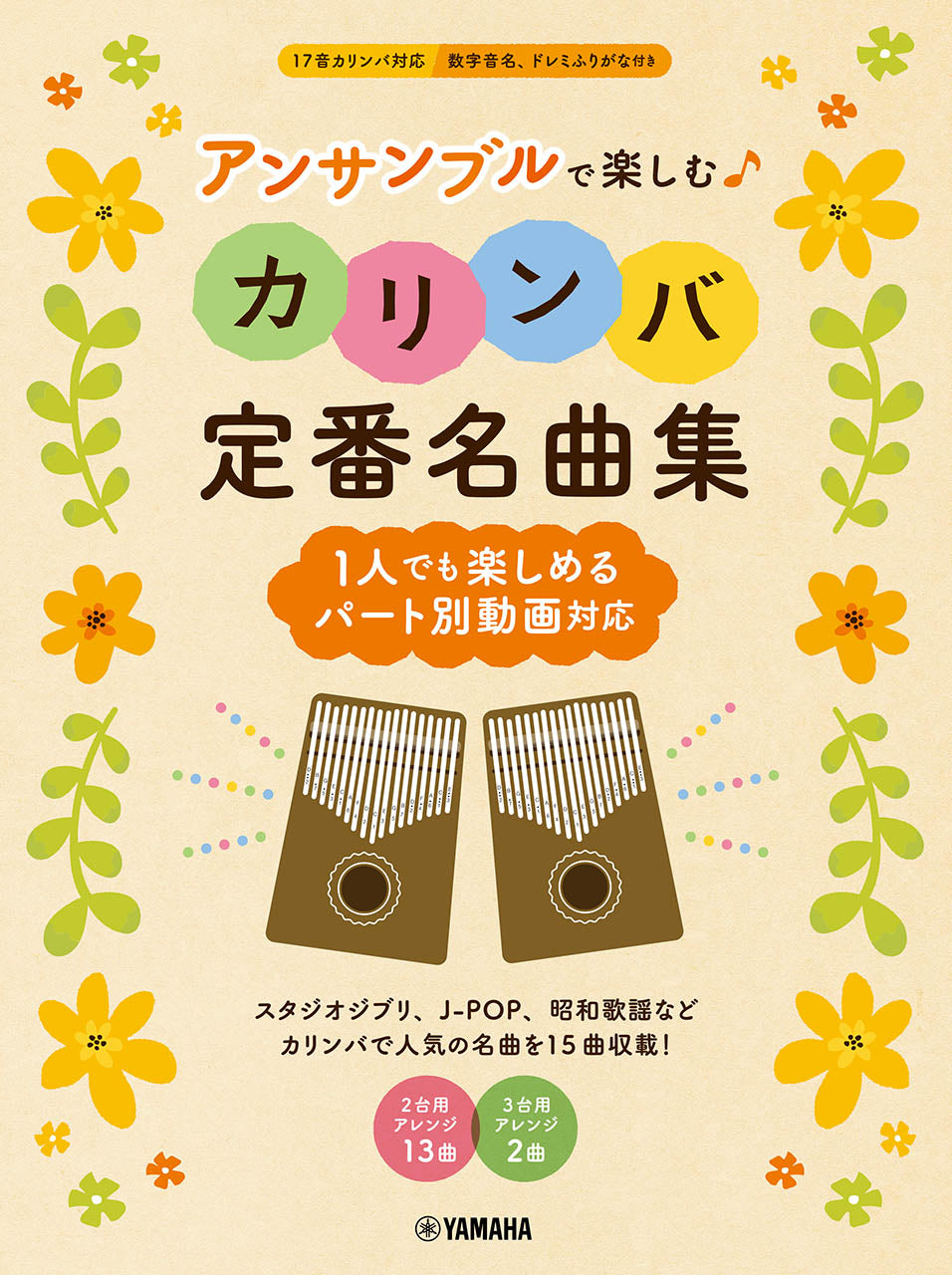 17音カリンバ対応 数字音名、ドレミふりがな付き

アンサンブルで楽しむ♪

カリンバ

定番名曲集

1人でも楽しめる
パート別動画対応

スタジオジブリ、J-POP、昭和歌謡など
カリンバで人気の名曲を15曲収載!

2台用
アレンジ
13曲

3台用
アレンジ
2曲

YAMAHA